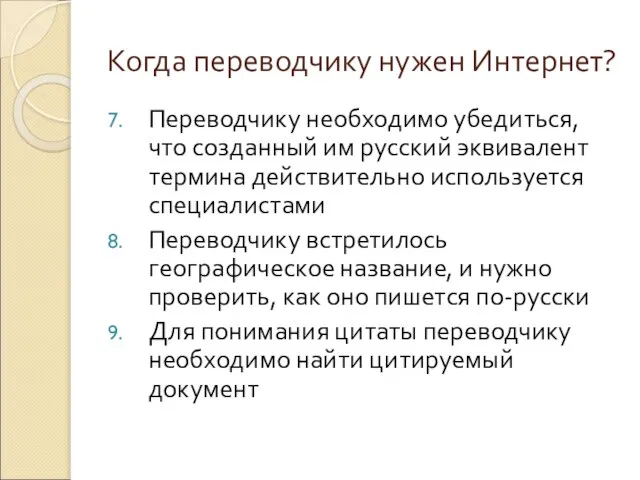 Когда переводчику нужен Интернет?

7. Переводчику необходимо убедиться, что созданный им русский эквивалент термина действительно используется специалистами

8. Переводчику встретилось географическое название, и нужно проверить, как оно пишется по-русски

9. Для понимания цитаты переводчику необходимо найти цитируемый документ